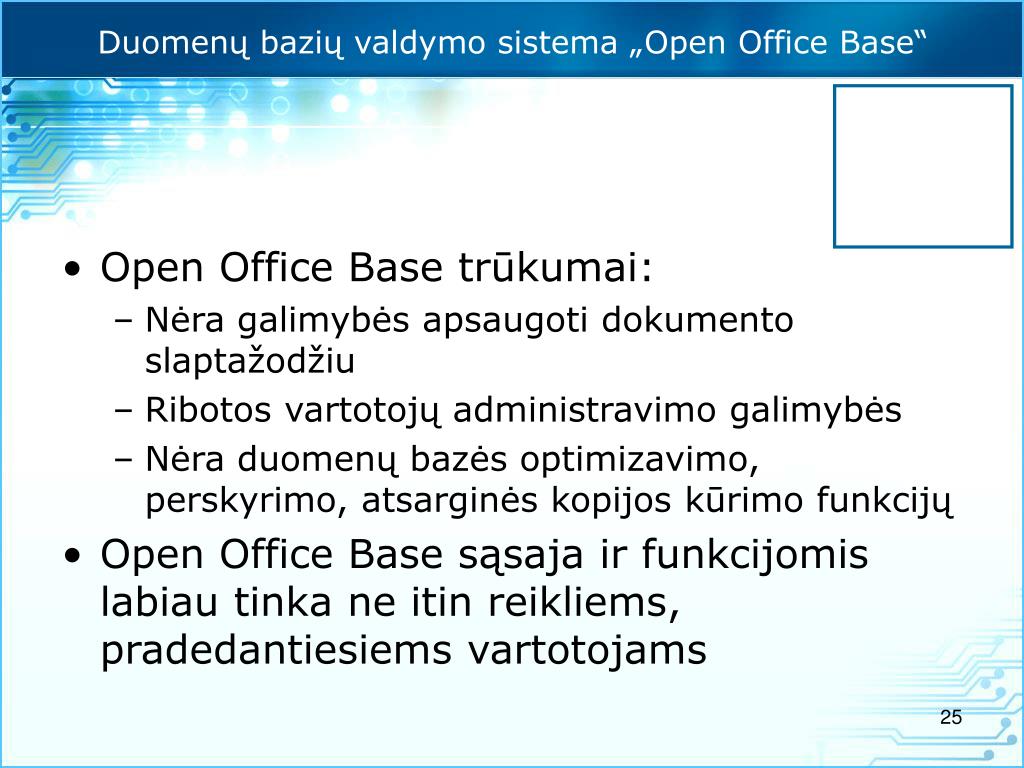 Duomenų bazių valdymo sistema „Open Office Base“

• Open Office Base trūkumai:
– Nėra galimybės apsaugoti dokumento slaptažodžiu
– Ribotos vartotojų administravimo galimybės
– Nėra duomenų bazės optimizavimo, perskyrimo, atsarginės kopijos kūrimo funkcijų
• Open Office Base sąsaja ir funkcijomis labiau tinka ne itin reikliems, pradedantiesiems vartotojams

25